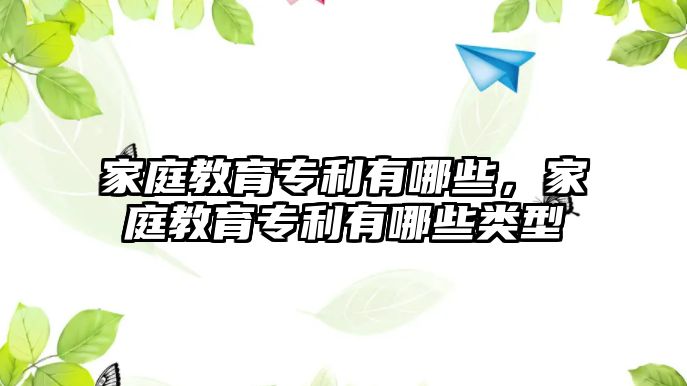 家庭教育专利有哪些，家庭教育专利有哪些类型